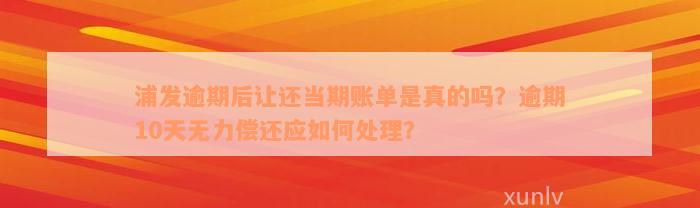 浦发逾期后让还当期账单是真的吗？逾期10天无力偿还应如何处理？

xunlv